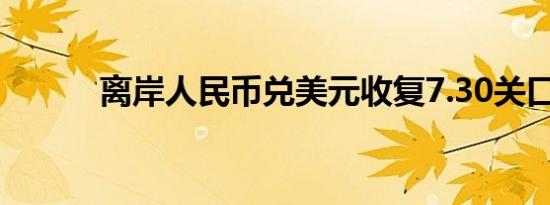 离岸人民币兑美元收复7.30关口